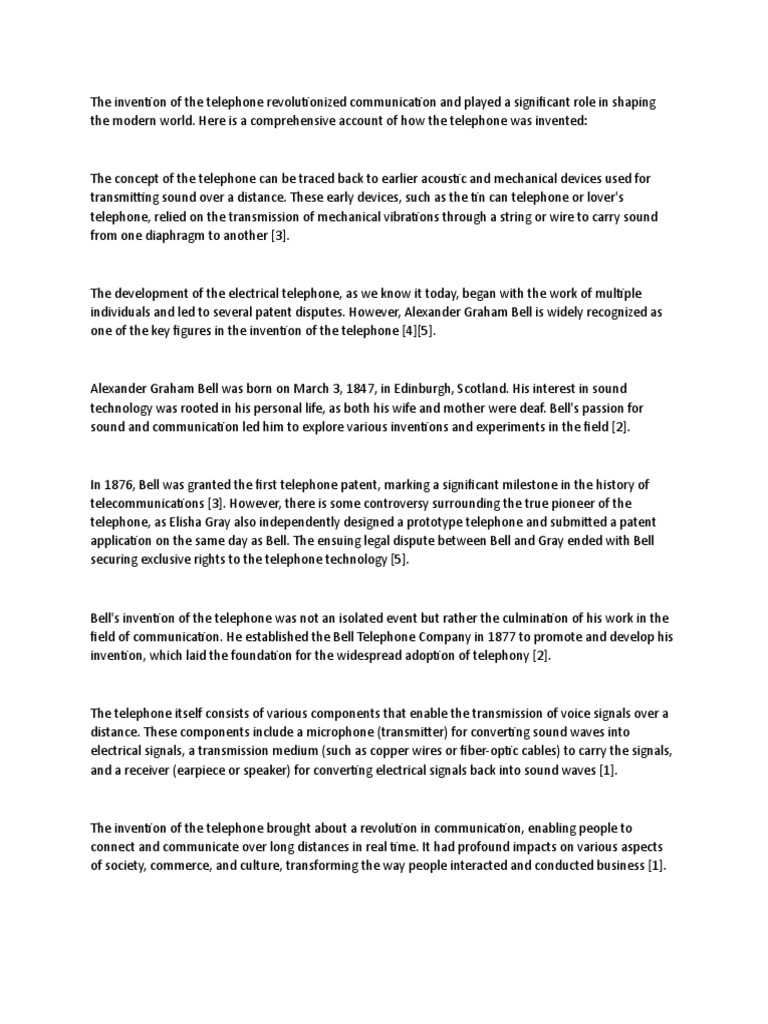 The invention of the telephone revolutionized communication and played a significant role in shaping the modern world. Here is a comprehensive account of how the telephone was invented:

The concept of the telephone can be traced back to earlier acoustic and mechanical devices used for transmitting sound over a distance. These early devices, such as the tin can telephone or lover's telephone, relied on the transmission of mechanical vibrations through a string or wire to carry sound from one diaphragm to another [3].

The development of the electrical telephone, as we know it today, began with the work of multiple individuals and led to several patent disputes. However, Alexander Graham Bell is widely recognized as one of the key figures in the invention of the telephone [4][5].

Alexander Graham Bell was born on March 3, 1847, in Edinburgh, Scotland. His interest in sound technology was rooted in his personal life, as both his wife and mother were deaf. Bell's passion for sound and communication led him to explore various inventions and experiments in the field [2].

In 1876, Bell was granted the first telephone patent, marking a significant milestone in the history of telecommunications [3]. However, there is some controversy surrounding the true pioneer of the telephone, as Elisha Gray also independently designed a prototype telephone and submitted a patent application on the same day as Bell. The ensuing legal dispute between Bell and Gray ended with Bell securing exclusive rights to the telephone technology [5].

Bell's invention of the telephone was not an isolated event but rather the culmination of his work in the field of communication. He established the Bell Telephone Company in 1877 to promote and develop his invention, which laid the foundation for the widespread adoption of telephony [2].

The telephone itself consists of various components that enable the transmission of voice signals over a distance. These components include a microphone (transmitter) for converting sound waves into electrical signals, a transmission medium (such as copper wires or fiber-optic cables) to carry the signals, and a receiver (earpiece or speaker) for converting electrical signals back into sound waves [1].

The invention of the telephone brought about a revolution in communication, enabling people to connect and communicate over long distances in real time. It had profound impacts on various aspects of society, commerce, and culture, transforming the way people interacted and conducted business [1].